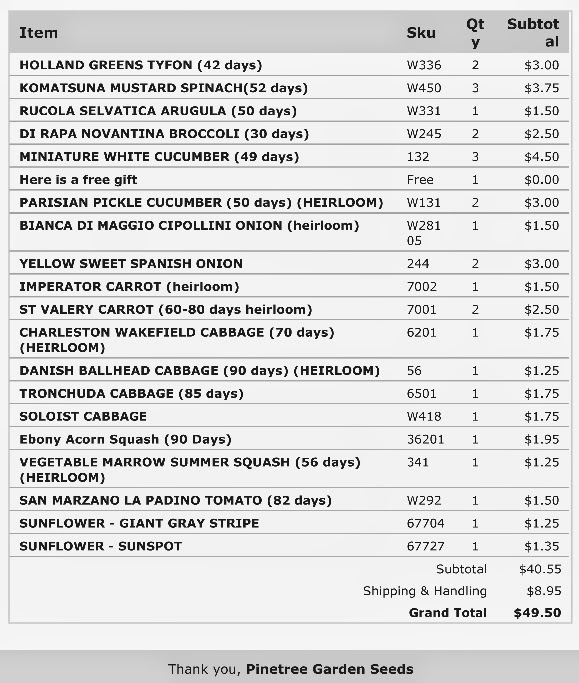 | Item | Sku | Qty | Subtotal |
|---|---|---|---|
| HOLLAND GREENS TYFON (42 days) | W336 | 2 | $3.00 |
| KOMATSUNA MUSTARD SPINACH(52 days) | W450 | 3 | $3.75 |
| RUCOLA SELVATICA ARUGULA (50 days) | W331 | 1 | $1.50 |
| DI RAPA NOVANTINA BROCCOLI (30 days) | W245 | 2 | $2.50 |
| MINIATURE WHITE CUCUMBER (49 days) | 132 | 3 | $4.50 |
| Here is a free gift | Free | 1 | $0.00 |
| PARISIAN PICKLE CUCUMBER (50 days) (HEIRLOOM) | W131 | 2 | $3.00 |
| BIANCA DI MAGGIO CIPOLLINI ONION (heirloom) | W28105 | 1 | $1.50 |
| YELLOW SWEET SPANISH ONION | 244 | 2 | $3.00 |
| IMPERATOR CARROT (heirloom) | 7002 | 1 | $1.50 |
| ST VALERY CARROT (60-80 days heirloom) | 7001 | 2 | $2.50 |
| CHARLESTON WAKEFIELD CABBAGE (70 days) (HEIRLOOM) | 6201 | 1 | $1.75 |
| DANISH BALLHEAD CABBAGE (90 days) (HEIRLOOM) | 56 | 1 | $1.25 |
| TRONCHUDA CABBAGE (85 days) | 6501 | 1 | $1.75 |
| SOLOIST CABBAGE | W418 | 1 | $1.75 |
| Ebony Acorn Squash (90 Days) | 36201 | 1 | $1.95 |
| VEGETABLE MARROW SUMMER SQUASH (56 days) (HEIRLOOM) | 341 | 1 | $1.25 |
| SAN MARZANO LA PADINO TOMATO (82 days) | W292 | 1 | $1.50 |
| SUNFLOWER - GIANT GRAY STRIPE | 67704 | 1 | $1.25 |
| SUNFLOWER - SUNSPOT | 67727 | 1 | $1.35 |
| | | Subtotal | $40.55 |
| | | Shipping & Handling | $8.95 |
| | | Grand Total | $49.50 |

Thank you, Pinetree Garden Seeds